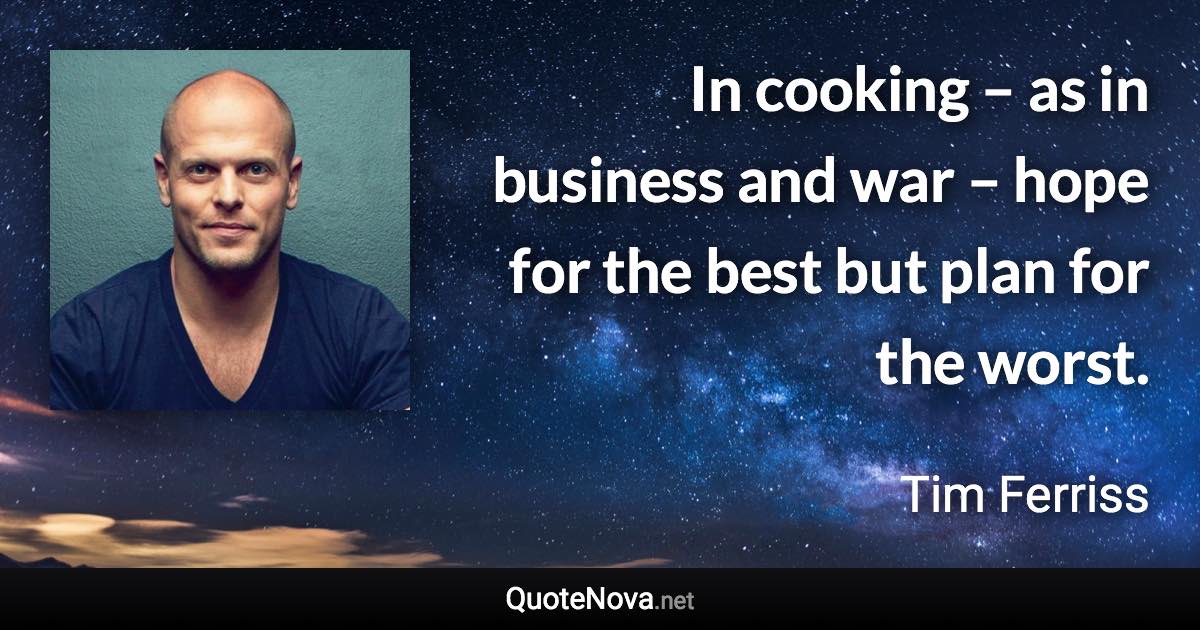 In cooking – as in business and war – hope for the best but plan for the worst.

Tim Ferriss

QuoteNova.net